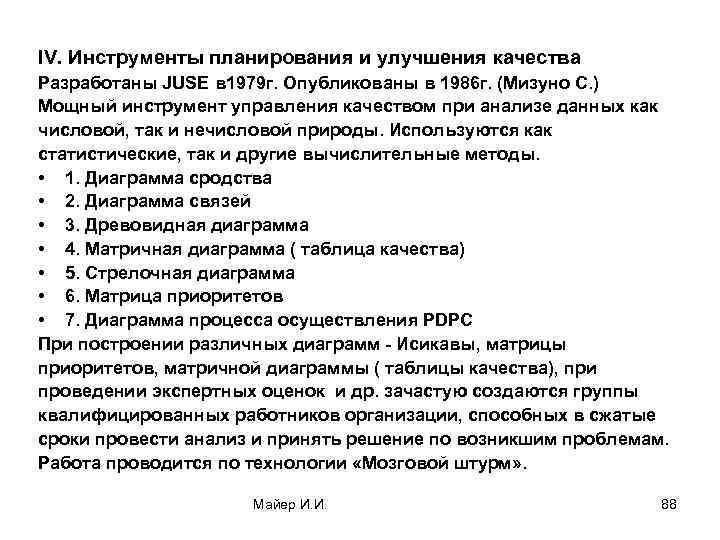 IV. Инструменты планирования и улучшения качества
Разработаны JUSE в1979г. Опубликованы в 1986г. (Мизуно С.)
Мощный инструмент управления качеством при анализе данных как числовой, так и нечисловой природы. Используются как статистические, так и другие вычислительные методы.
• 1. Диаграмма сродства
• 2. Диаграмма связей
• 3. Древовидная диаграмма
• 4. Матричная диаграмма ( таблица качества)
• 5. Стрелочная диаграмма
• 6. Матрица приоритетов
• 7. Диаграмма процесса осуществления PDPC
При построении различных диаграмм - Исикавы, матрицы приоритетов, матричной диаграммы ( таблицы качества), при проведении экспертных оценок и др. зачастую создаются группы квалифицированных работников организации, способных в сжатые сроки провести анализ и принять решение по возникшим проблемам. Работа проводится по технологии «Мозговой штурм».

Майер И.И.

88